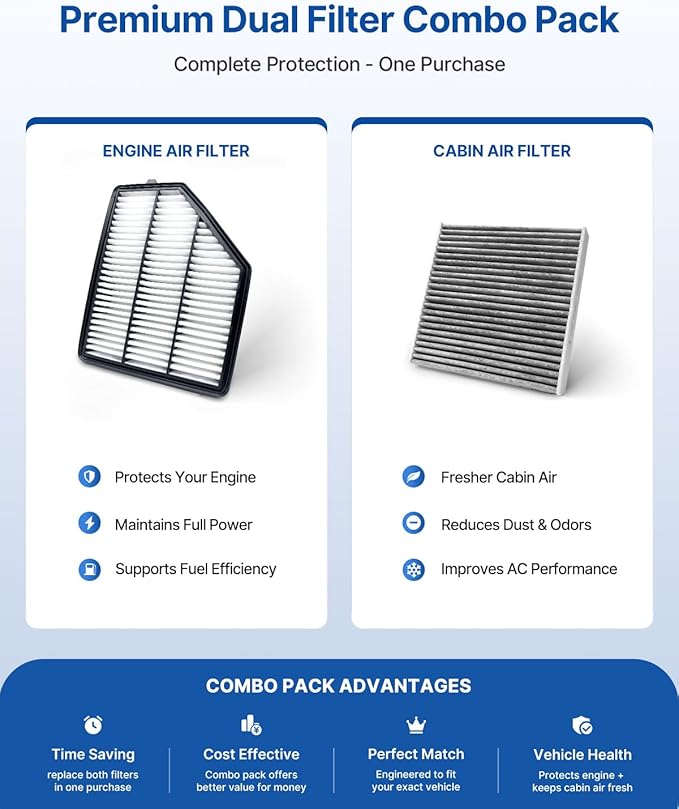 Premium Dual Filter Combo Pack

Complete Protection - One Purchase

ENGINE AIR FILTER

Protects Your Engine

Maintains Full Power

Supports Fuel Efficiency

CABIN AIR FILTER

Fresher Cabin Air

Reduces Dust & Odors

Improves AC Performance

COMBO PACK ADVANTAGES

Time Saving
replace both filters in one purchase

Cost Effective
Combo pack offers better value for money

Perfect Match
Engineered to fit your exact vehicle

Vehicle Health
Protects engine + keeps cabin air fresh